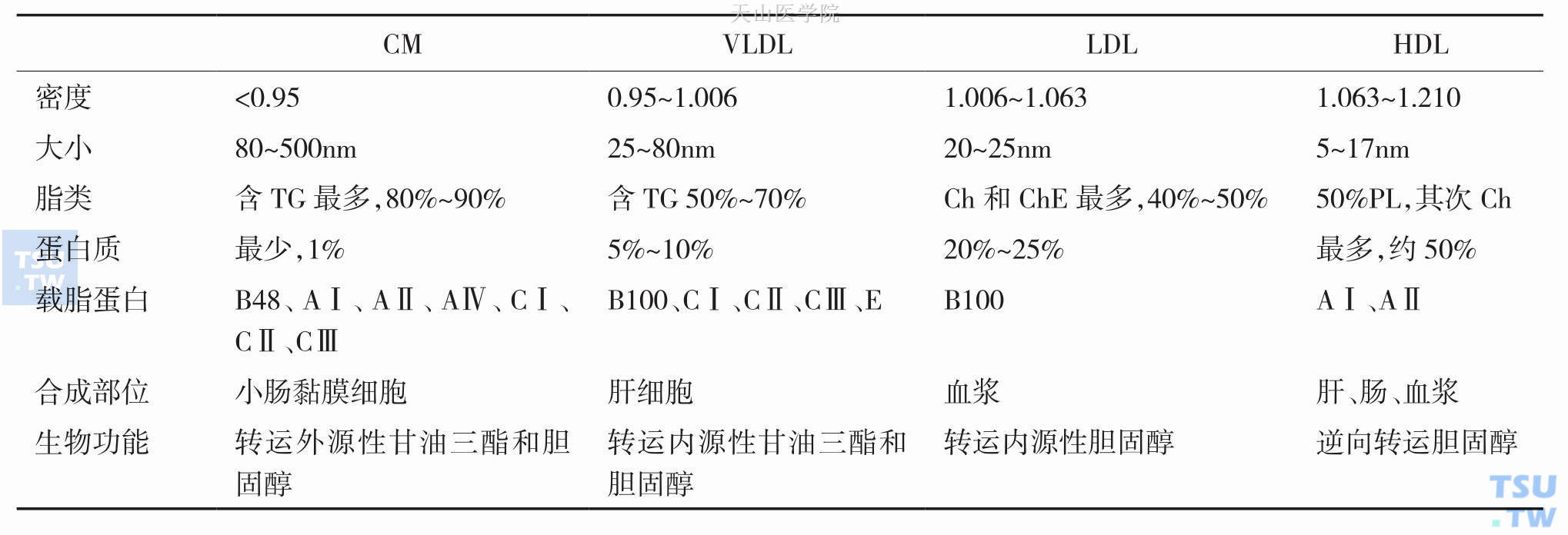 天山医学院

| | CM | VLDL | LDL | HDL |
|---|---|---|---|---|
| 密度 | <0.95 | 0.95~1.006 | 1.006~1.063 | 1.063~1.210 |
| 大小 | 80~500nm | 25~80nm | 20~25nm | 5~17nm |
| 脂类 | 含 TG 最多,80%~90% | 含 TG 50%~70% | Ch 和 ChE 最多,40%~50% | 50%PL,其次 Ch |
| 蛋白质 | 最少,1% | 5%~10% | 20%~25% | 最多,约 50% |
| 载脂蛋白 | B48、AⅠ、AⅡ、AⅣ、CⅠ、CⅡ、CⅢ | B100、CⅠ、CⅡ、CⅢ、E | B100 | AⅠ、AⅡ |
| 合成部位 | 小肠黏膜细胞 | 肝细胞 | 血浆 | 肝、肠、血浆 |
| 生物功能 | 转运外源性甘油三酯和胆固醇 | 转运内源性甘油三酯和胆固醇 | 转运内源性胆固醇 | 逆向转运胆固醇 |

TSU.TW
TSU.TW